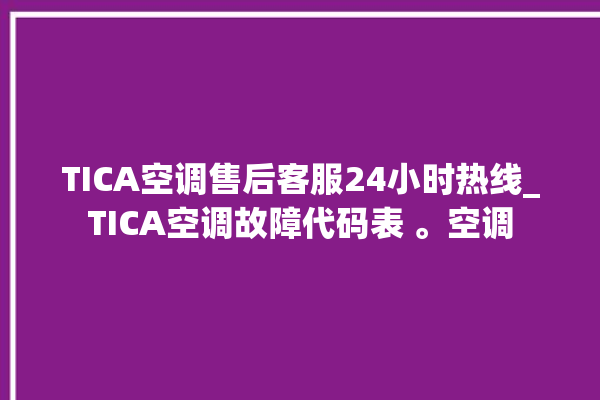 TICA空调售后客服24小时热线_TICA空调故障代码表 。空调